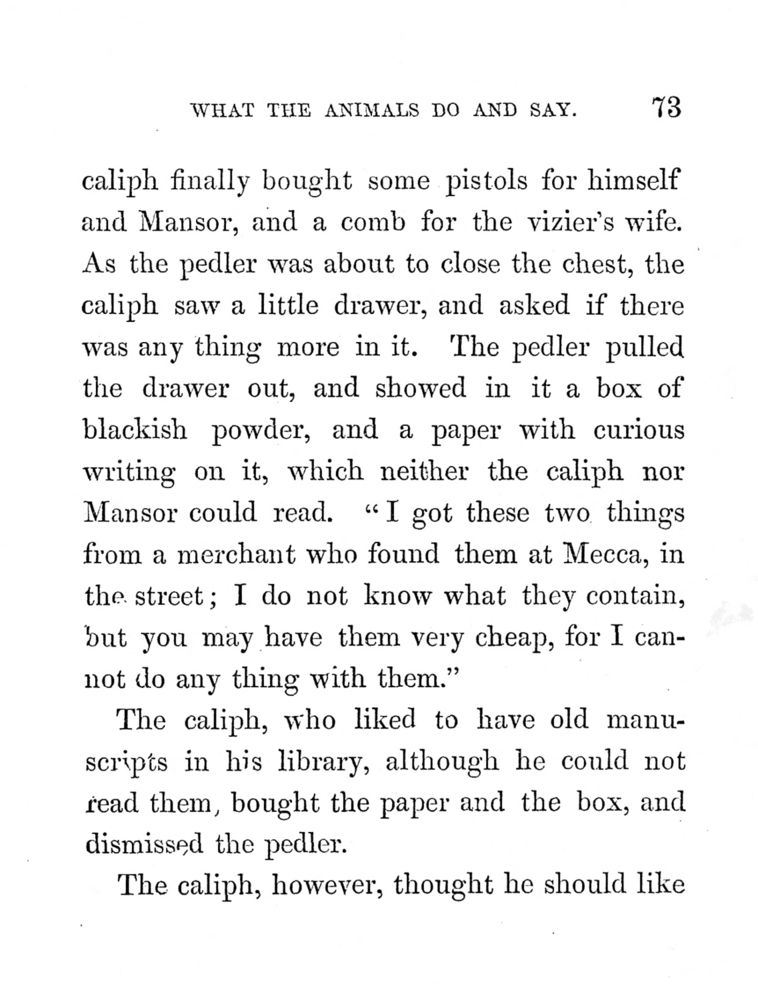 WHAT THE ANIMALS DO AND SAY. 73

caliph finally bought some pistols for himself and Mansor, and a comb for the vizier's wife. As the pedler was about to close the chest, the caliph saw a little drawer, and asked if there was any thing more in it. The pedler pulled the drawer out, and showed in it a box of blackish powder, and a paper with curious writing on it, which neither the caliph nor Mansor could read. "I got these two things from a merchant who found them at Mecca, in the street; I do not know what they contain, but you may have them very cheap, for I cannot do any thing with them."

The caliph, who liked to have old manuscripts in his library, although he could not read them, bought the paper and the box, and dismissed the pedler.

The caliph, however, thought he should like